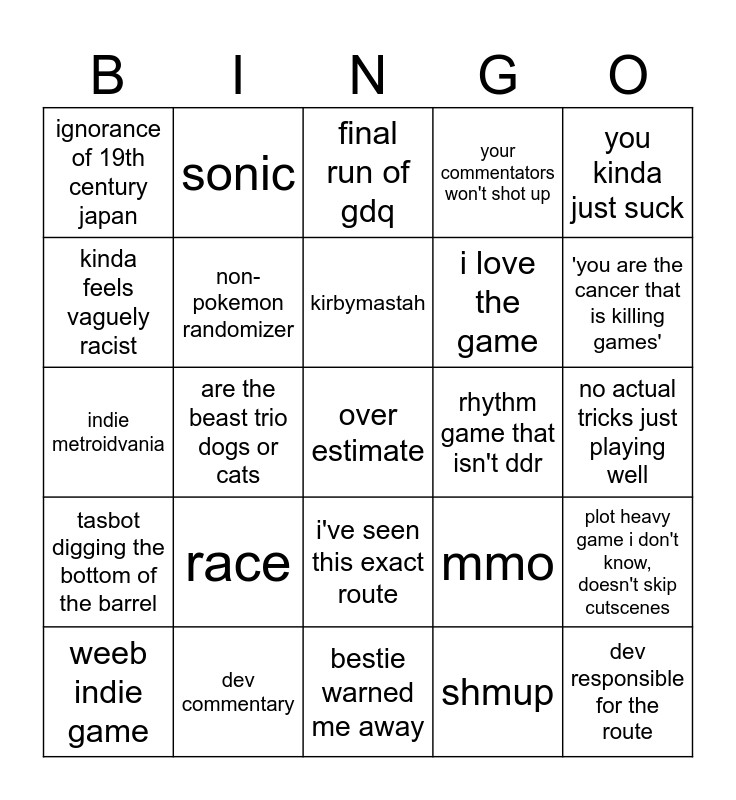 | B | I | N | G | O |
|---|---|---|---|---|
| ignorance of 19th century japan | sonic | final run of gdq | your commentators won't shot up | you kinda just suck |
| kinda feels vaguely racist | non-pokemon randomizer | kirbymastah | i love the game | 'you are the cancer that is killing games' |
| indie metroidvania | are the beast trio dogs or cats | over estimate | rhythm game that isn't ddr | no actual tricks just playing well |
| tasbot digging the bottom of the barrel | race | i've seen this exact route | mmo | plot heavy game i don't know, doesn't skip cutscenes |
| weeb indie game | dev commentary | bestie warned me away | shmup | dev responsible for the route |